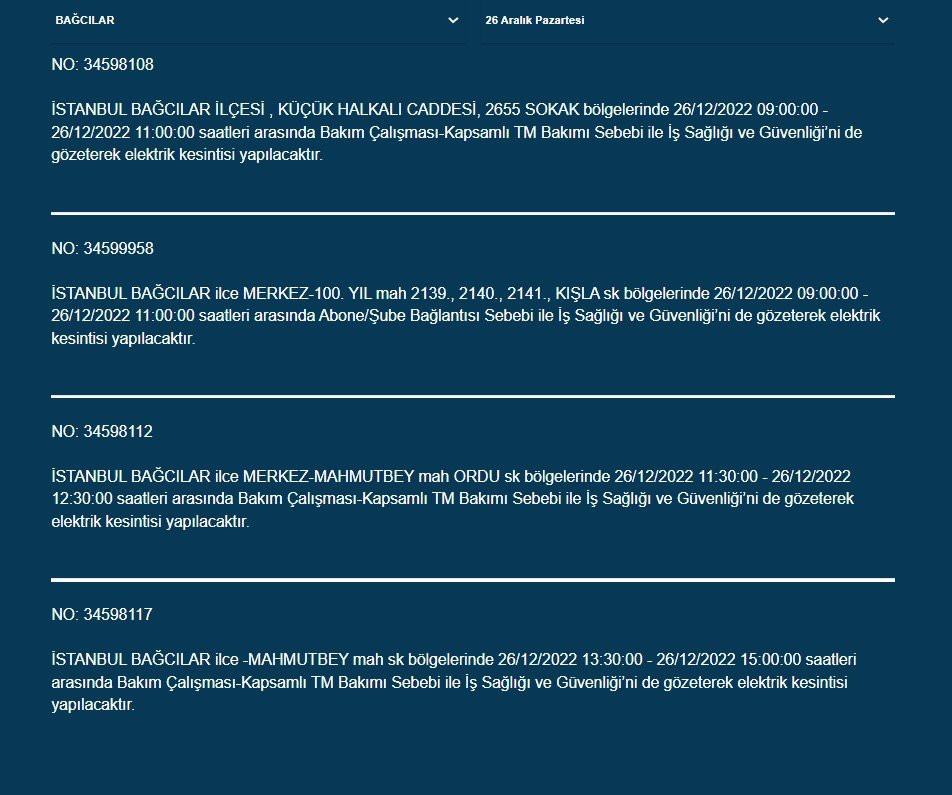 BAĞCILAR

26 Aralık Pazartesi

NO: 34598108

İSTANBUL BAĞCILAR İLÇESİ , KÜÇÜK HALKALI CADDESİ, 2655 SOKAK bölgelerinde 26/12/2022 09:00:00 - 26/12/2022 11:00:00 saatleri arasında Bakım Çalışması-Kapsamlı TM Bakımı Sebebi ile İş Sağlığı ve Güvenliği'ni de gözeterek elektrik kesintisi yapılacaktır.

NO: 34599958

İSTANBUL BAĞCILAR ilce MERKEZ-100. YIL mah 2139., 2140., 2141., KIŞLA sk bölgelerinde 26/12/2022 09:00:00 - 26/12/2022 11:00:00 saatleri arasında Abone/Şube Bağlantısı Sebebi ile İş Sağlığı ve Güvenliği'ni de gözeterek elektrik kesintisi yapılacaktır.

NO: 34598112

İSTANBUL BAĞCILAR ilce MERKEZ-MAHMUTBEY mah ORDU sk bölgelerinde 26/12/2022 11:30:00 - 26/12/2022 12:30:00 saatleri arasında Bakım Çalışması-Kapsamlı TM Bakımı Sebebi ile İş Sağlığı ve Güvenliği'ni de gözeterek elektrik kesintisi yapılacaktır.

NO: 34598117

İSTANBUL BAĞCILAR ilce -MAHMUTBEY mah sk bölgelerinde 26/12/2022 13:30:00 - 26/12/2022 15:00:00 saatleri arasında Bakım Çalışması-Kapsamlı TM Bakımı Sebebi ile İş Sağlığı ve Güvenliği'ni de gözeterek elektrik kesintisi yapılacaktır.